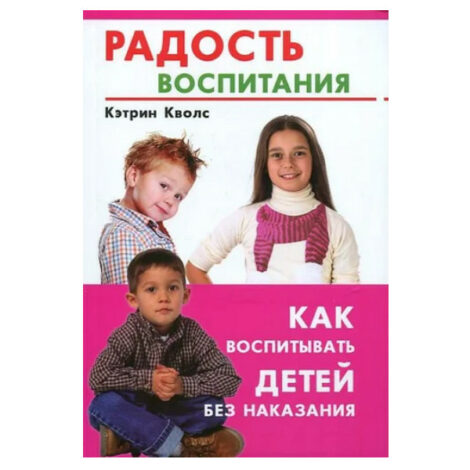 РАДОСТЬ
ВОСПИТАНИЯ

Кэтрин Кволс

КАК
ВОСПИТЫВАТЬ
ДЕТЕЙ
БЕЗ НАКАЗАНИЯ